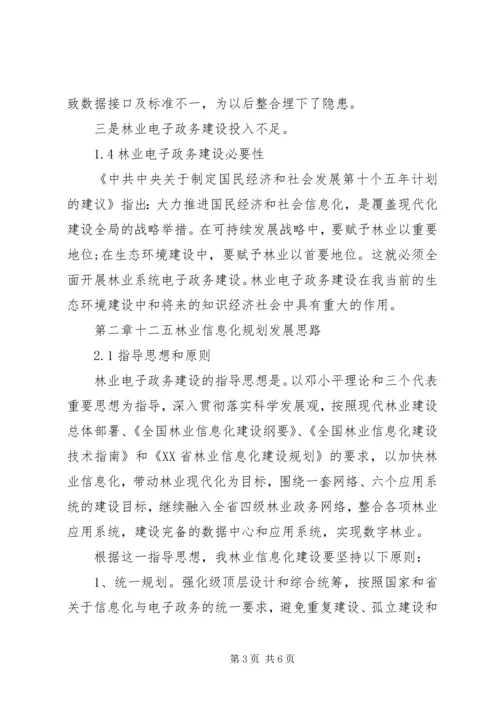 致数据接口及标准不一，为以后整合埋下了隐患。

三是林业电子政务建设投入不足。

1.4 林业电子政务建设必要性

《中共中央关于制定国民经济和社会发展第十个五年计划的建议》指出：大力推进国民经济和社会信息化，是覆盖现代化建设全局的战略举措。在可持续发展战略中，要赋予林业以重要地位;在生态环境建设中，要赋予林业以首要地位。这就必须全面开展林业系统电子政务建设。林业电子政务建设在我当前的生态环境建设中和将来的知识经济社会中具有重大的作用。

第二章十二五林业信息化规划发展思路

2.1 指导思想和原则

林业电子政务建设的指导思想是。以邓小平理论和三个代表重要思想为指导，深入贯彻落实科学发展观，按照现代林业建设总体部署、《全国林业信息化建设纲要》、《全国林业信息化建设技术指南》和《XX 省林业信息化建设规划》的要求，以加快林业信息化，带动林业现代化为目标，围绕一套网络、六个应用系统的建设目标，继续融入全省四级林业政务网络，整合各项林业应用系统，建设完备的数据中心和应用系统，实现数字林业。

根据这一指导思想，我林业信息化建设要坚持以下原则：

1、统一规划。强化级顶层设计和综合统筹，按照国家和省关于信息化与电子政务的统一要求，避免重复建设、孤立建设和

第 3 页 共 6 页